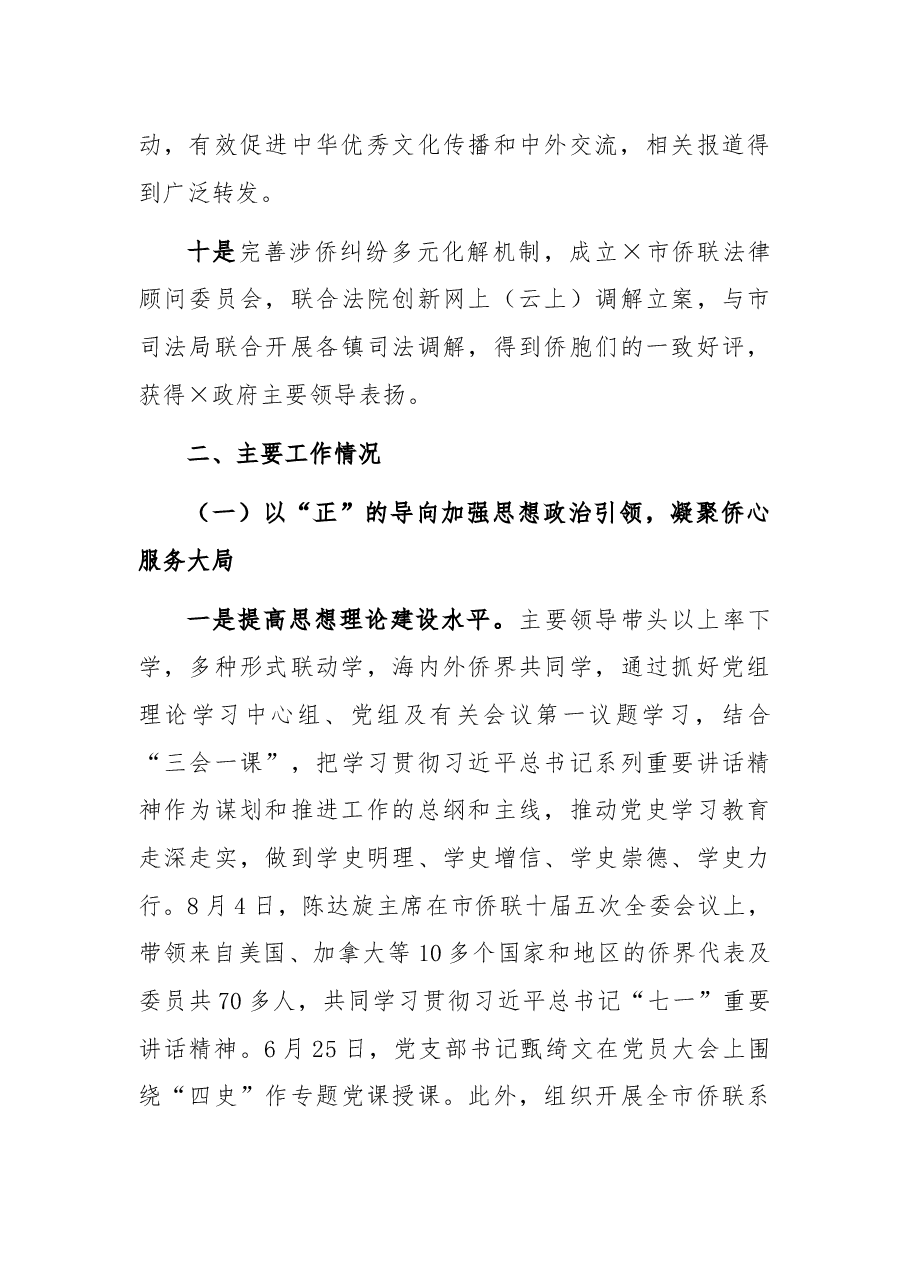 动，有效促进中华优秀文化传播和中外交流，相关报道得到广泛转发。

十是完善涉侨纠纷多元化解机制，成立×市侨联法律顾问委员会，联合法院创新网上（云上）调解立案，与市司法局联合开展各镇司法调解，得到侨胞们的一致好评，获得×政府主要领导表扬。

二、主要工作情况

（一）以“正”的导向加强思想政治引领，凝聚侨心服务大局

一是提高思想理论建设水平。主要领导带头以上率下学，多种形式联动学，海内外侨界共同学，通过抓好党组理论学习中心组、党组及有关会议第一议题学习，结合“三会一课”，把学习贯彻习近平总书记系列重要讲话精神作为谋划和推进工作的总纲和主线，推动党史学习教育走深走实，做到学史明理、学史增信、学史崇德、学史力行。8月4日，陈达旋主席在市侨联十届五次全委会议上，带领来自美国、加拿大等10多个国家和地区的侨界代表及委员共70多人，共同学习贯彻习近平总书记“七一”重要讲话精神。6月25日，党支部书记甄绮文在党员大会上围绕“四史”作专题党课授课。此外，组织开展全市侨联系